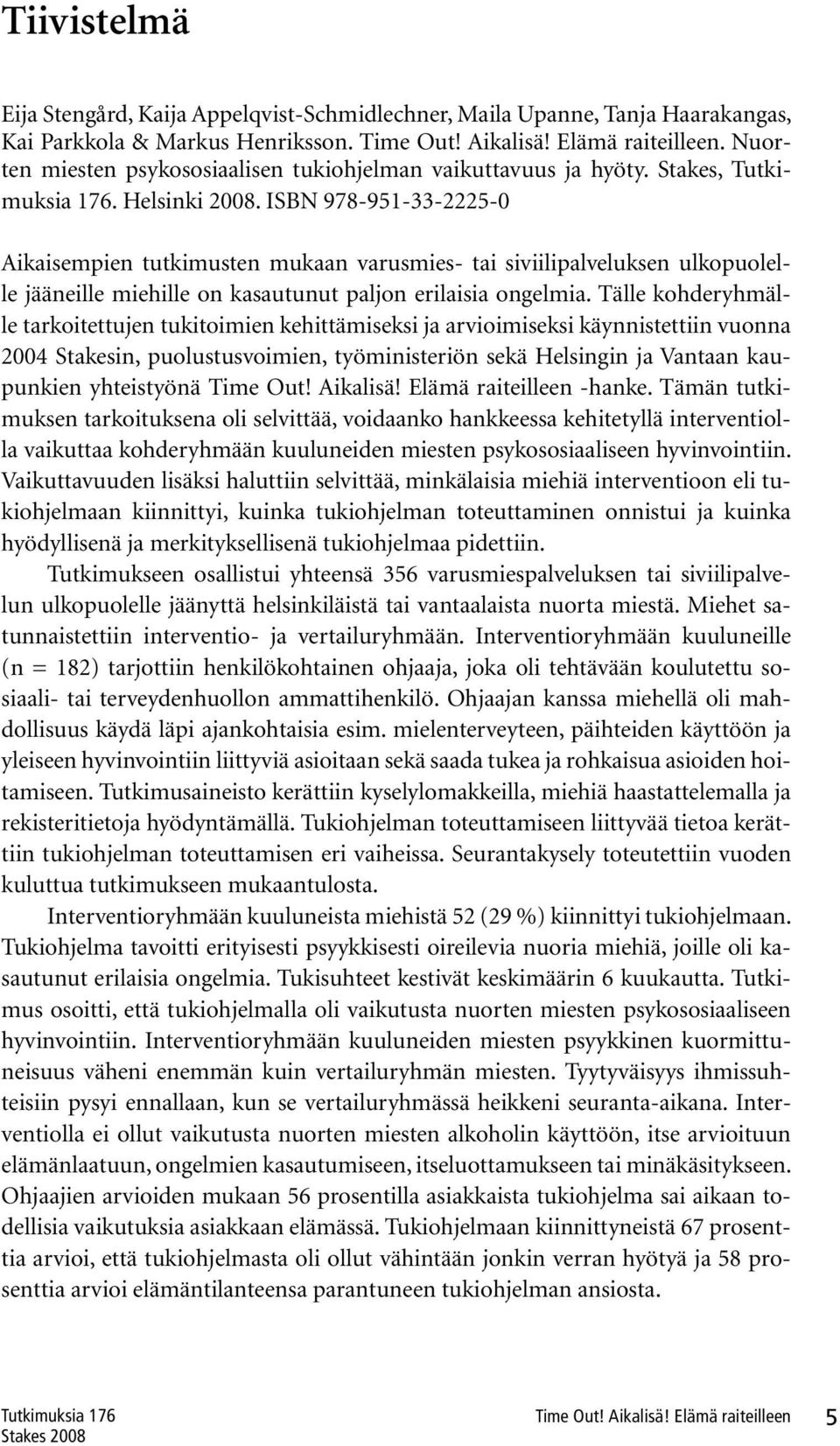 Tiivistelmä

Eija Stengård, Kaija Appelqvist-Schmidlechner, Maila Upanne, Tanja Haarakangas, Kai Parkkola & Markus Henriksson. Time Out! Aikalisä! Elämä raiteilleen. Nuorten miesten psykososiaalisen tukiohjelman vaikuttavuus ja hyöty. Stakes, Tutkimuksia 176. Helsinki 2008. ISBN 978-951-33-2225-0

Aikaisempien tutkimusten mukaan varusmies- tai siviilipalveluksen ulkopuolelle jääneille miehille on kasautunut paljon erilaisia ongelmia. Tälle kohderyhmälle tarkoitettujen tukitoimien kehittämiseksi ja arvioimiseksi käynnistettiin vuonna 2004 Stakesin, puolustusvoimien, työministeriön sekä Helsingin ja Vantaan kaupunkien yhteistyönä Time Out! Aikalisä! Elämä raiteilleen -hanke. Tämän tutkimuksen tarkoituksena oli selvittää, voidaanko hankkeessa kehitetyllä interventiolla vaikuttaa kohderyhmään kuuluneiden miesten psykososiaaliseen hyvinvointiin. Vaikuttavuuden lisäksi haluttiin selvittää, minkälaisia miehiä interventioon eli tukiohjelmaan kiinnittyi, kuinka tukiohjelman toteuttaminen onnistui ja kuinka hyödyllisenä ja merkityksellisenä tukiohjelmaa pidettiin.

Tutkimukseen osallistui yhteensä 356 varusmiespalveluksen tai siviilipalvelun ulkopuolelle jäänyttä helsinkiläistä tai vantaalaista nuorta miestä. Miehet satunnaistettiin interventio- ja vertailuryhmään. Interventioryhmään kuuluneille (n = 182) tarjottiin henkilökohtainen ohjaaja, joka oli tehtävään koulutettu sosiaali- tai terveydenhuollon ammattihenkilö. Ohjaajan kanssa miehellä oli mahdollisuus käydä läpi ajankohtaisia esim. mielenterveyteen, päihteiden käyttöön ja yleiseen hyvinvointiin liittyviä asioitaan sekä saada tukea ja rohkaisua asioiden hoitamiseen. Tutkimusaineisto kerättiin kyselylomakkeilla, miehiä haastattelemalla ja rekisteritietoja hyödyntämällä. Tukiohjelman toteuttamiseen liittyvää tietoa kerättiin tukiohjelman toteuttamisen eri vaiheissa. Seurantakysely toteutettiin vuoden kuluttua tutkimukseen mukaantulosta.

Interventioryhmään kuuluneista miehistä 52 (29 %) kiinnittyi tukiohjelmaan. Tukiohjelma tavoitti erityisesti psyykkisesti oireilevia nuoria miehiä, joille oli kasautunut erilaisia ongelmia. Tukisuhteet kestivät keskimäärin 6 kuukautta. Tutkimus osoitti, että tukiohjelmalla oli vaikutusta nuorten miesten psykososiaaliseen hyvinvointiin. Interventioryhmään kuuluneiden miesten psyykkinen kuormittuneisuus väheni enemmän kuin vertailuryhmän miesten. Tyytyväisyys ihmissuhteisiin pysyi ennallaan, kun se vertailuryhmässä heikkeni seuranta-aikana. Interventiolla ei ollut vaikutusta nuorten miesten alkoholin käyttöön, itse arvioituun elämänlaatuun, ongelmien kasautumiseen, itseluottamukseen tai minäkäsitykseen. Ohjaajien arvioiden mukaan 56 prosentilla asiakkaista tukiohjelma sai aikaan todellisia vaikutuksia asiakkaan elämässä. Tukiohjelmaan kiinnittyneistä 67 prosenttia arvioi, että tukiohjelmasta oli ollut vähintään jonkin verran hyötyä ja 58 prosenttia arvioi elämäntilanteensa parantuneen tukiohjelman ansiosta.

Tutkimuksia 176
Stakes 2008

Time Out! Aikalisä! Elämä raiteilleen 5